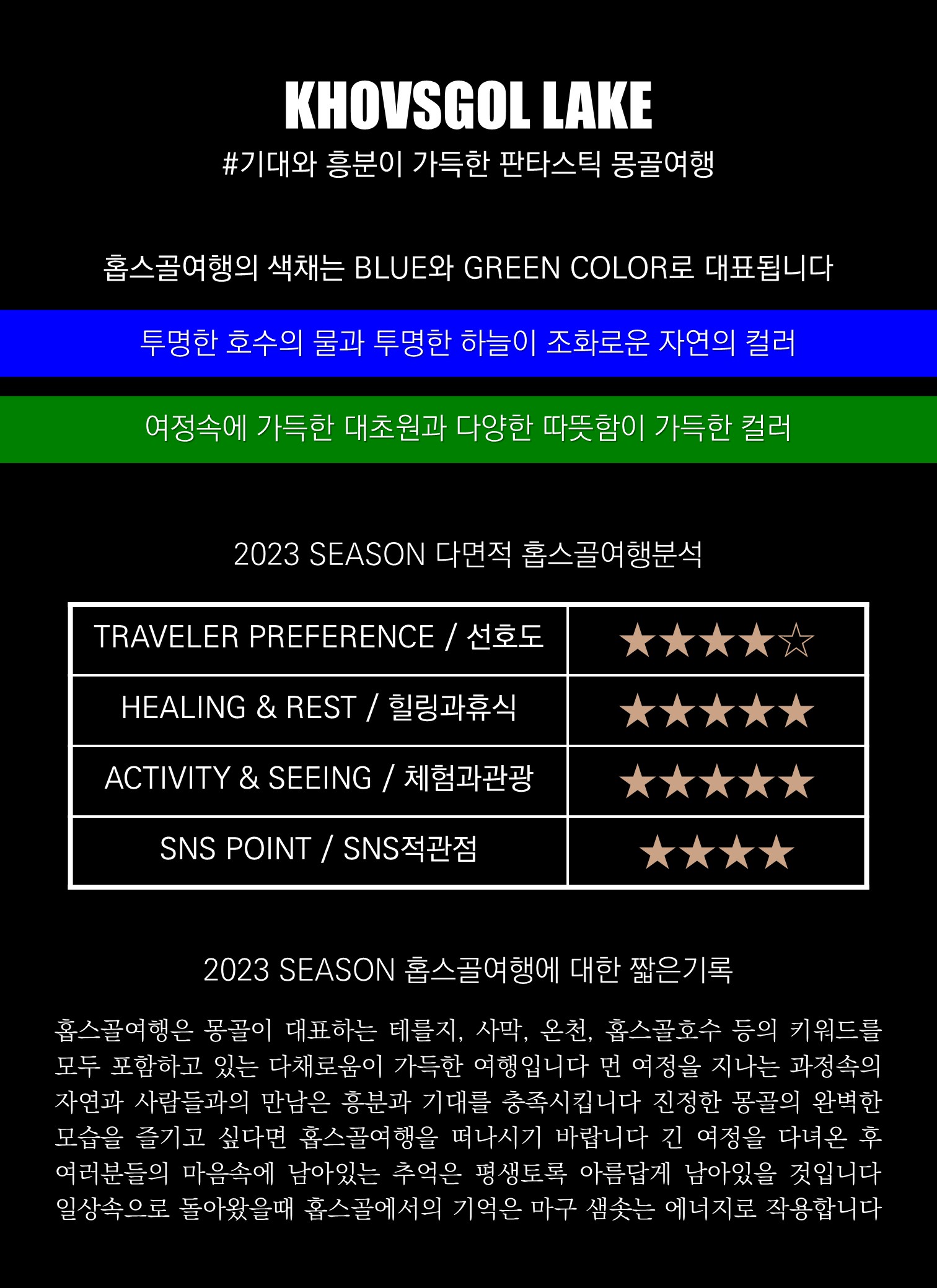 KHOVSGOL LAKE

#기대와 흥분이 가득한 판타스틱 몽골여행

홉스골여행의 색채는 BLUE와 GREEN COLOR로 대표됩니다

투명한 호수의 물과 투명한 하늘이 조화로운 자연의 컬러

여정속에 가득한 대초원과 다양한 따뜻함이 가득한 컬러

2023 SEASON 다면적 홉스골여행분석

| TRAVELER PREFERENCE / 선호도 | ★★★★☆ |
|---|---|
| HEALING & REST / 힐링과휴식 | ★★★★★ |
| ACTIVITY & SEEING / 체험과관광 | ★★★★★ |
| SNS POINT / SNS적관점 | ★★★★ |

2023 SEASON 홉스골여행에 대한 짧은기록

홉스골여행은 몽골이 대표하는 테를지, 사막, 온천, 홉스골호수 등의 키워드를 모두 포함하고 있는 다채로움이 가득한 여행입니다 먼 여정을 지나는 과정속의 자연과 사람들과의 만남은 흥분과 기대를 충족시킵니다 진정한 몽골의 완벽한 모습을 즐기고 싶다면 홉스골여행을 떠나시기 바랍니다 긴 여정을 다녀온 후 여러분들의 마음속에 남아있는 추억은 평생토록 아름답게 남아있을 것입니다 일상속으로 돌아왔을때 홉스골에서의 기억은 마구 샘솟는 에너지로 작용합니다